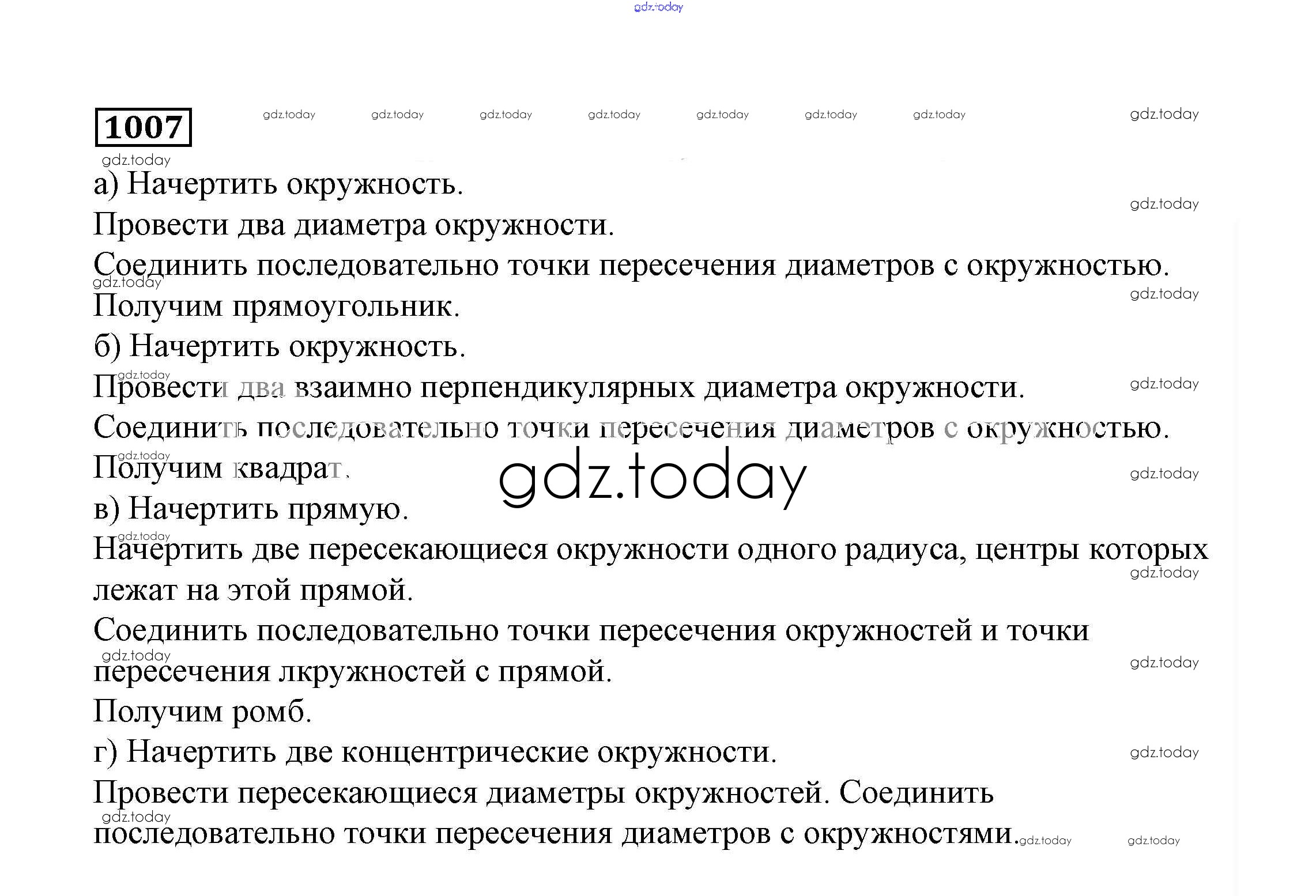 gdz.today

1007 gdz.today gdz.today gdz.today gdz.today gdz.today gdz.today gdz.today gdz.today

gdz.today

а) Начертить окружность.

Провести два диаметра окружности.

Соединить последовательно точки пересечения диаметров с окружностью.

Получим прямоугольник.

б) Начертить окружность.

Провести два взаимно перпендикулярных диаметра окружности.

Соединить последовательно точки пересечения диаметров с окружностью.

Получим квадрат.

gdz.today

в) Начертить прямую.

Начертить две пересекающиеся окружности одного радиуса, центры которых лежат на этой прямой.

Соединить последовательно точки пересечения окружностей и точки пересечения лкружностей с прямой.

Получим ромб.

г) Начертить две концентрические окружности.

Провести пересекающиеся диаметры окружностей. Соединить последовательно точки пересечения диаметров с окружностями.

gdz.today gdz.today